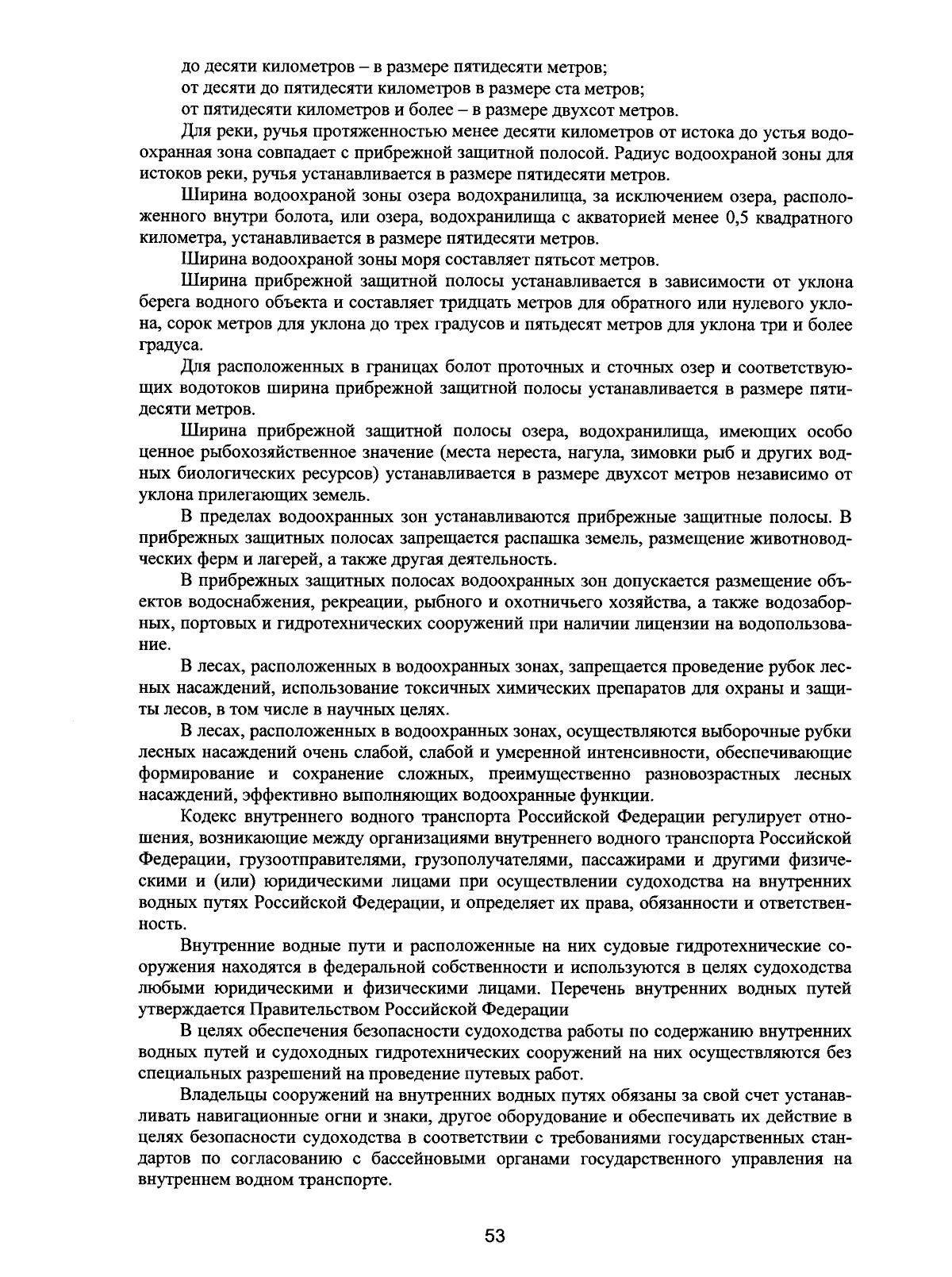 до десяти километров – в размере пятидесяти метров;

от десяти до пятидесяти километров в размере ста метров;

от пятидесяти километров и более – в размере двухсот метров.

Для реки, ручья протяженностью менее десяти километров от истока до устья водоохранная зона совпадает с прибрежной защитной полосой. Радиус водоохраной зоны для истоков реки, ручья устанавливается в размере пятидесяти метров.

Ширина водоохраной зоны озера водохранилища, за исключением озера, расположенного внутри болота, или озера, водохранилища с акваторией менее 0,5 квадратного километра, устанавливается в размере пятидесяти метров.

Ширина водоохраной зоны моря составляет пятьсот метров.

Ширина прибрежной защитной полосы устанавливается в зависимости от уклона берега водного объекта и составляет тридцать метров для обратного или нулевого уклона, сорок метров для уклона до трех градусов и пятьдесят метров для уклона три и более градуса.

Для расположенных в границах болот проточных и сточных озер и соответствующих водотоков ширина прибрежной защитной полосы устанавливается в размере пятидесяти метров.

Ширина прибрежной защитной полосы озера, водохранилища, имеющих особо ценное рыбохозяйственное значение (места нереста, нагула, зимовки рыб и других водных биологических ресурсов) устанавливается в размере двухсот метров независимо от уклона прилегающих земель.

В пределах водоохранных зон устанавливаются прибрежные защитные полосы. В прибрежных защитных полосах запрещается распашка земель, размещение животноводческих ферм и лагерей, а также другая деятельность.

В прибрежных защитных полосах водоохранных зон допускается размещение объектов водоснабжения, рекреации, рыбного и охотничьего хозяйства, а также водозаборных, портовых и гидротехнических сооружений при наличии лицензии на водопользование.

В лесах, расположенных в водоохранных зонах, запрещается проведение рубок лесных насаждений, использование токсичных химических препаратов для охраны и защиты лесов, в том числе в научных целях.

В лесах, расположенных в водоохранных зонах, осуществляются выборочные рубки лесных насаждений очень слабой, слабой и умеренной интенсивности, обеспечивающие формирование и сохранение сложных, преимущественно разновозрастных лесных насаждений, эффективно выполняющих водоохранные функции.

Кодекс внутреннего водного транспорта Российской Федерации регулирует отношения, возникающие между организациями внутреннего водного транспорта Российской Федерации, грузоотправителями, грузополучателями, пассажирами и другими физическими и (или) юридическими лицами при осуществлении судоходства на внутренних водных путях Российской Федерации, и определяет их права, обязанности и ответственность.

Внутренние водные пути и расположенные на них судовые гидротехнические сооружения находятся в федеральной собственности и используются в целях судоходства любыми юридическими и физическими лицами. Перечень внутренних водных путей утверждается Правительством Российской Федерации

В целях обеспечения безопасности судоходства работы по содержанию внутренних водных путей и судоходных гидротехнических сооружений на них осуществляются без специальных разрешений на проведение путевых работ.

Владельцы сооружений на внутренних водных путях обязаны за свой счет устанавливать навигационные огни и знаки, другое оборудование и обеспечивать их действие в целях безопасности судоходства в соответствии с требованиями государственных стандартов по согласованию с бассейновыми органами государственного управления на внутреннем водном транспорте.

53